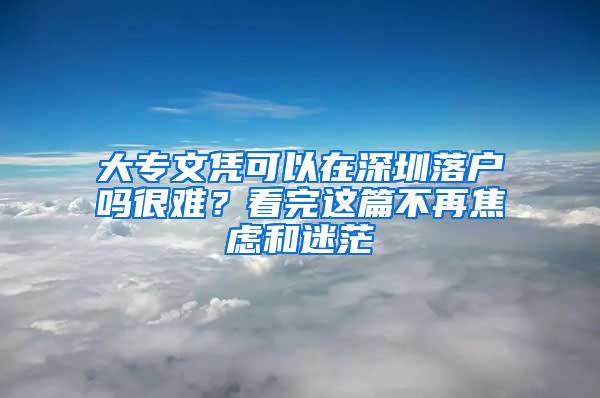 大专文凭可以在深圳落户吗很难？看完这篇不再焦虑和迷茫